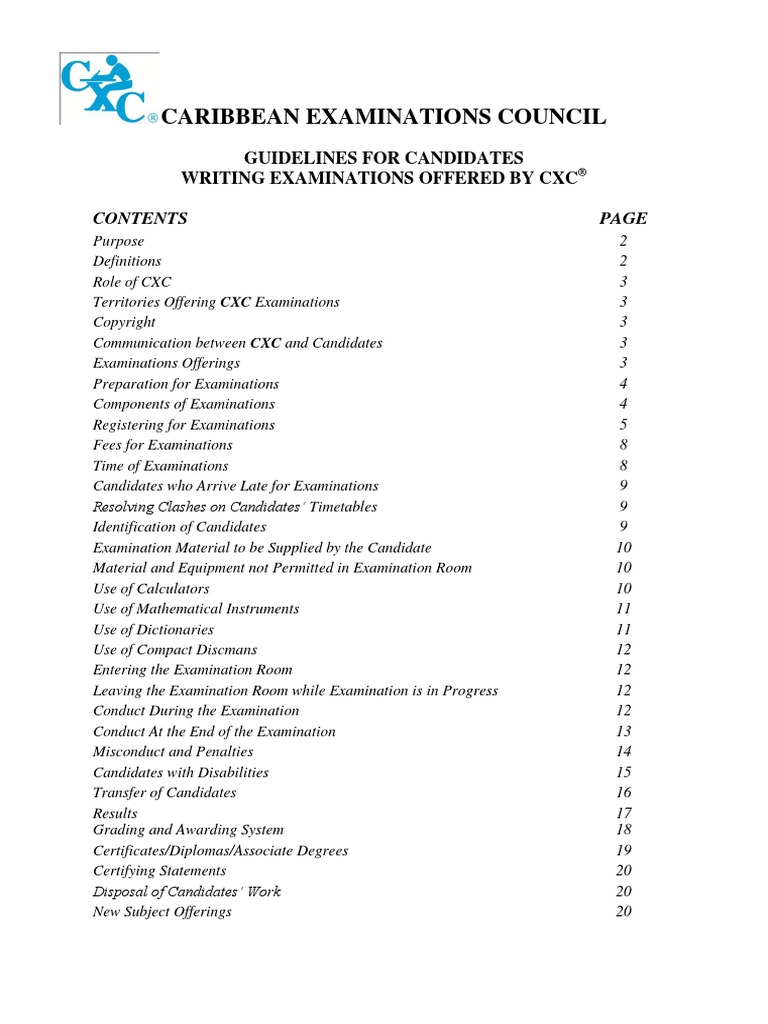 CXC® CARIBBEAN EXAMINATIONS COUNCIL

GUIDELINES FOR CANDIDATES
WRITING EXAMINATIONS OFFERED BY CXC®

| CONTENTS | PAGE |
|---|---|
| Purpose | 2 |
| Definitions | 2 |
| Role of CXC | 3 |
| Territories Offering CXC Examinations | 3 |
| Copyright | 3 |
| Communication between CXC and Candidates | 3 |
| Examinations Offerings | 3 |
| Preparation for Examinations | 4 |
| Components of Examinations | 4 |
| Registering for Examinations | 5 |
| Fees for Examinations | 8 |
| Time of Examinations | 8 |
| Candidates who Arrive Late for Examinations | 9 |
| Resolving Clashes on Candidates' Timetables | 9 |
| Identification of Candidates | 9 |
| Examination Material to be Supplied by the Candidate | 10 |
| Material and Equipment not Permitted in Examination Room | 10 |
| Use of Calculators | 10 |
| Use of Mathematical Instruments | 11 |
| Use of Dictionaries | 11 |
| Use of Compact Discmans | 12 |
| Entering the Examination Room | 12 |
| Leaving the Examination Room while Examination is in Progress | 12 |
| Conduct During the Examination | 12 |
| Conduct At the End of the Examination | 13 |
| Misconduct and Penalties | 14 |
| Candidates with Disabilities | 15 |
| Transfer of Candidates | 16 |
| Results | 17 |
| Grading and Awarding System | 18 |
| Certificates/Diplomas/Associate Degrees | 19 |
| Certifying Statements | 20 |
| Disposal of Candidates' Work | 20 |
| New Subject Offerings | 20 |